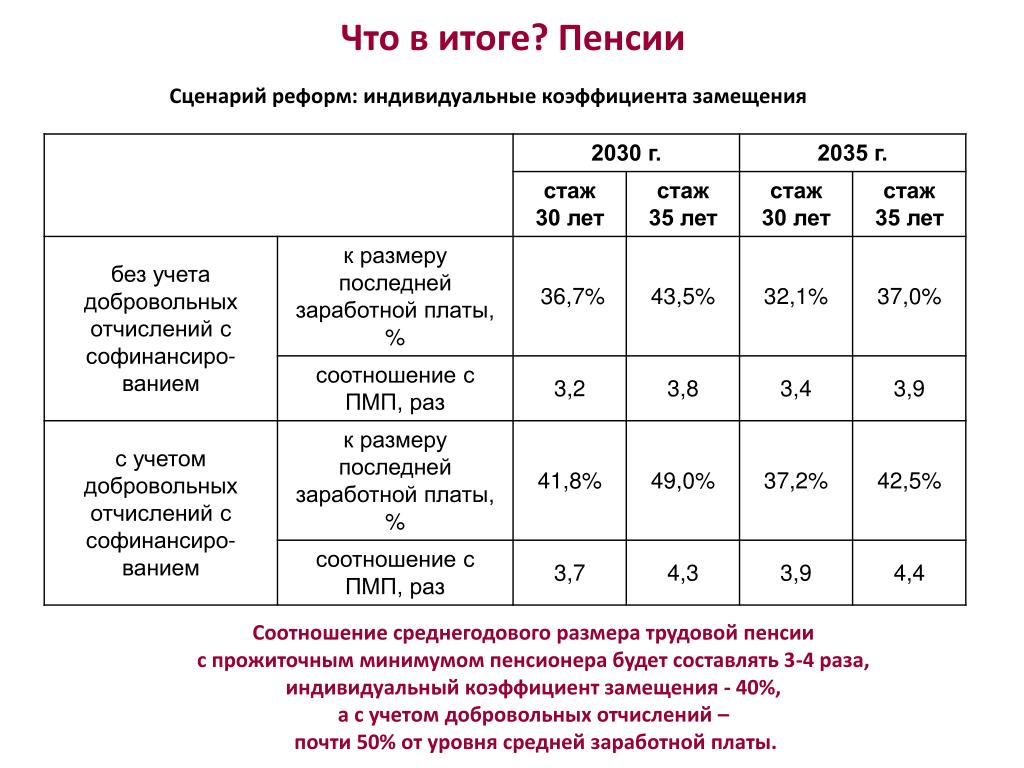 Что в итоге? Пенсии

Сценарий реформ: индивидуальные коэффициента замещения

| | | 2030 г. | | 2035 г. | |
|---|---|---|---|---|---|
| | | стаж 30 лет | стаж 35 лет | стаж 30 лет | стаж 35 лет |
| без учета добровольных отчислений с софинансированием | к размеру последней заработной платы, % | 36,7% | 43,5% | 32,1% | 37,0% |
| | соотношение с ПМП, раз | 3,2 | 3,8 | 3,4 | 3,9 |
| с учетом добровольных отчислений с софинансированием | к размеру последней заработной платы, % | 41,8% | 49,0% | 37,2% | 42,5% |
| | соотношение с ПМП, раз | 3,7 | 4,3 | 3,9 | 4,4 |

Соотношение среднегодового размера трудовой пенсии с прожиточным минимумом пенсионера будет составлять 3-4 раза, индивидуальный коэффициент замещения - 40%, а с учетом добровольных отчислений – почти 50% от уровня средней заработной платы.